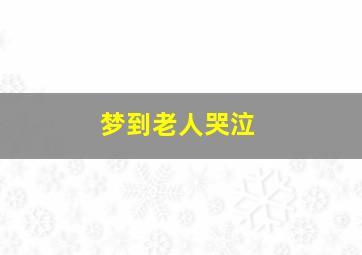 梦到老人哭泣